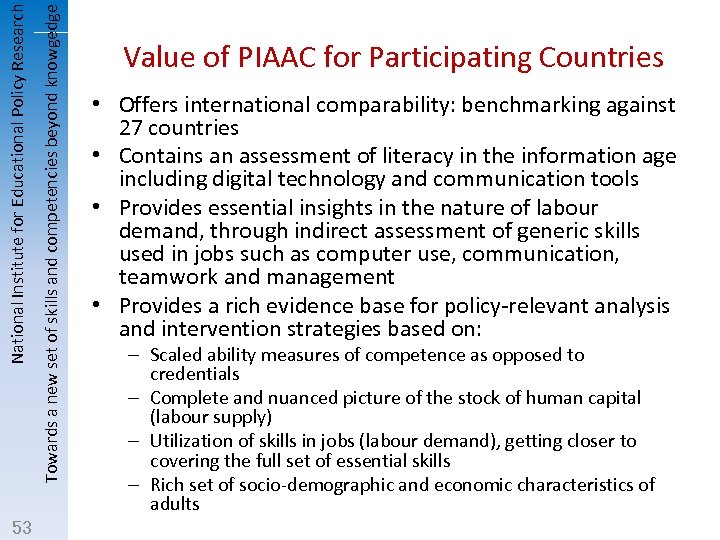 National Institute for Educational Policy Research
Towards a new set of skills and competencies beyond knowgedge

Value of PIAAC for Participating Countries

• Offers international comparability: benchmarking against 27 countries
• Contains an assessment of literacy in the information age including digital technology and communication tools
• Provides essential insights in the nature of labour demand, through indirect assessment of generic skills used in jobs such as computer use, communication, teamwork and management
• Provides a rich evidence base for policy-relevant analysis and intervention strategies based on:
– Scaled ability measures of competence as opposed to credentials
– Complete and nuanced picture of the stock of human capital (labour supply)
– Utilization of skills in jobs (labour demand), getting closer to covering the full set of essential skills
– Rich set of socio-demographic and economic characteristics of adults

53